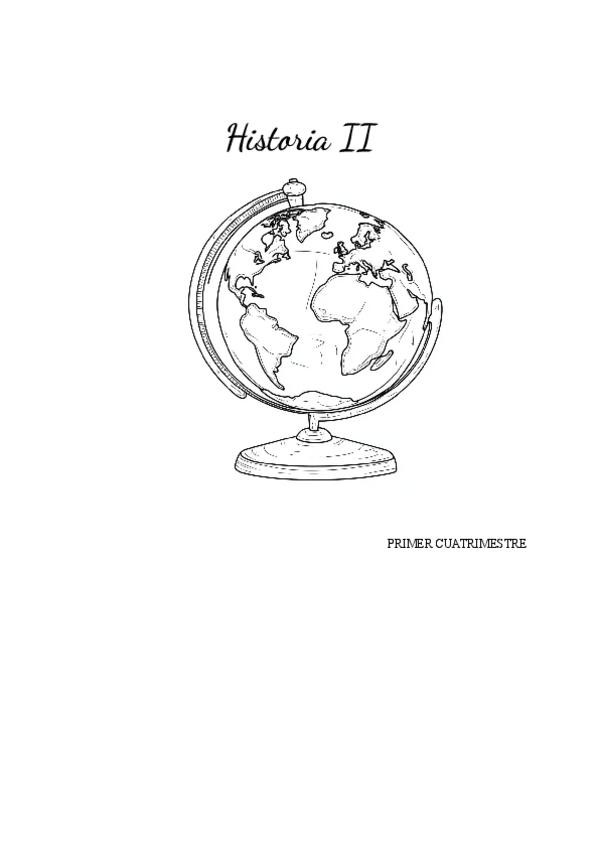 Historia II

PRIMER CUATRIMESTRE